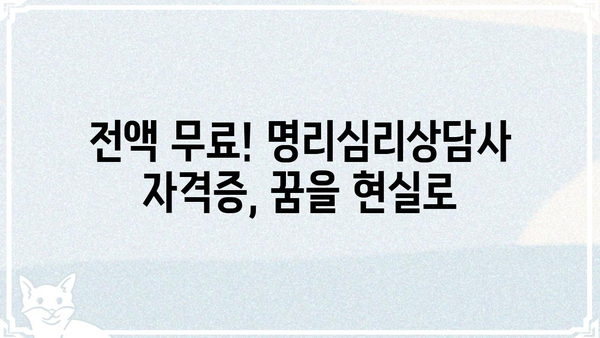 전액 무료! 명리심리상담사 자격증, 꿈을 현실로